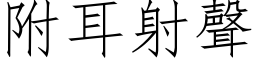 附耳射聲